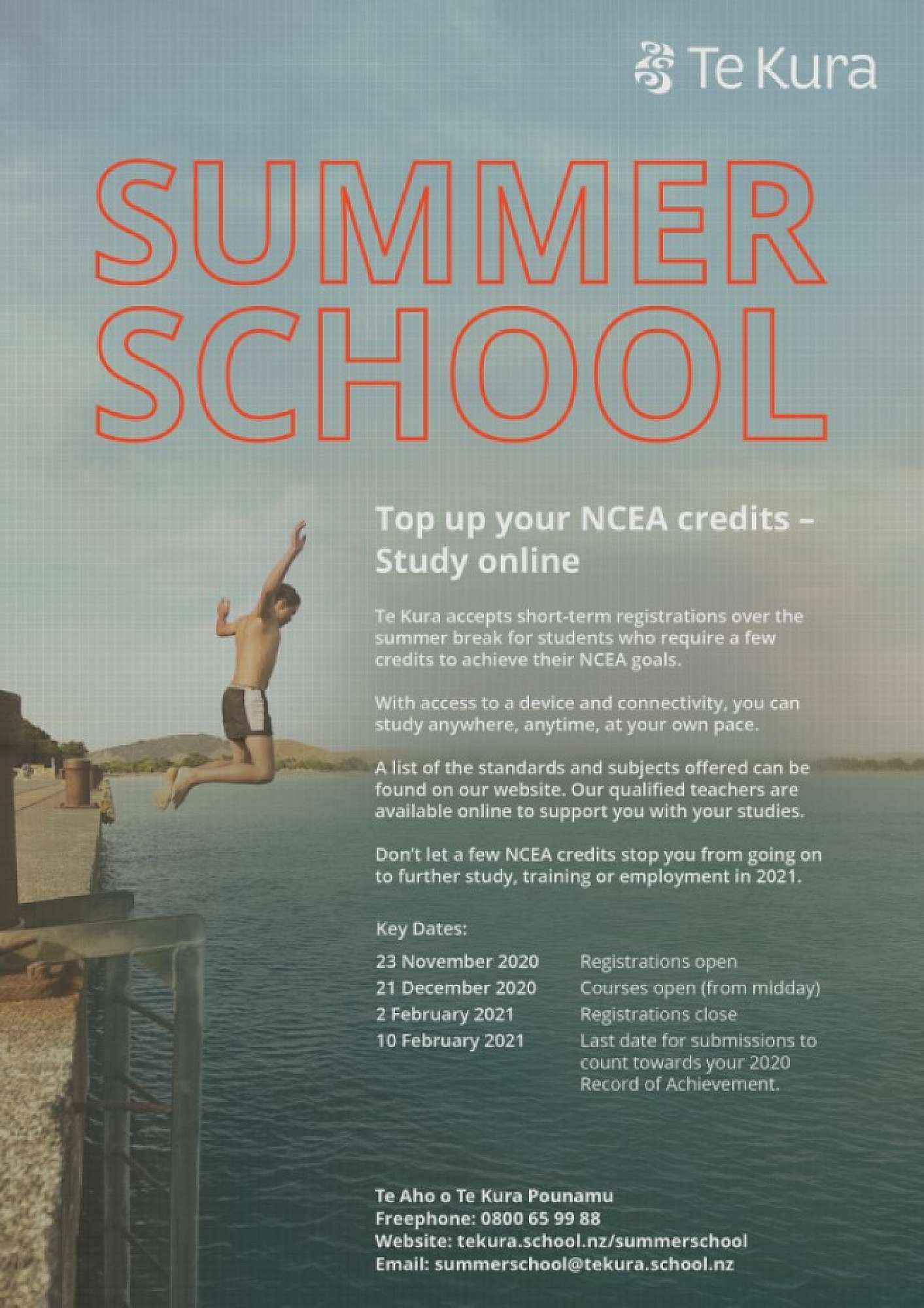 Te Kura

SUMMER SCHOOL

Top up your NCEA credits – Study online

Te Kura accepts short-term registrations over the summer break for students who require a few credits to achieve their NCEA goals.

With access to a device and connectivity, you can study anywhere, anytime, at your own pace.

A list of the standards and subjects offered can be found on our website. Our qualified teachers are available online to support you with your studies.

Don't let a few NCEA credits stop you from going on to further study, training or employment in 2021.

Key Dates:

23 November 2020 Registrations open
21 December 2020 Courses open (from midday)
2 February 2021 Registrations close
10 February 2021 Last date for submissions to count towards your 2020 Record of Achievement.

Te Aho o Te Kura Pounamu
Freephone: 0800 65 99 88
Website: tekura.school.nz/summerschool
Email: summerschool@tekura.school.nz